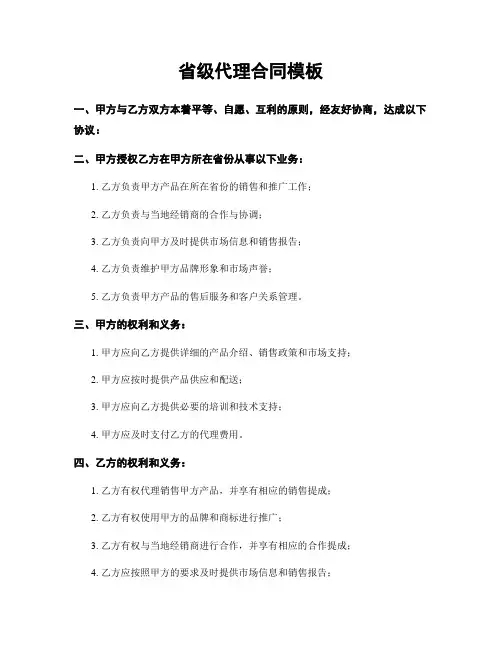 省级代理合同模板

一、甲方与乙方双方本着平等、自愿、互利的原则，经友好协商，达成以下协议：

二、甲方授权乙方在甲方所在省份从事以下业务：

1. 乙方负责甲方产品在所在省份的销售和推广工作；

2. 乙方负责与当地经销商的合作与协调；

3. 乙方负责向甲方及时提供市场信息和销售报告；

4. 乙方负责维护甲方品牌形象和市场声誉；

5. 乙方负责甲方产品的售后服务和客户关系管理。

三、甲方的权利和义务：

1. 甲方应向乙方提供详细的产品介绍、销售政策和市场支持；

2. 甲方应按时提供产品供应和配送；

3. 甲方应向乙方提供必要的培训和技术支持；

4. 甲方应及时支付乙方的代理费用。

四、乙方的权利和义务：

1. 乙方有权代理销售甲方产品，并享有相应的销售提成；

2. 乙方有权使用甲方的品牌和商标进行推广；

3. 乙方有权与当地经销商进行合作，并享有相应的合作提成；

4. 乙方应按照甲方的要求及时提供市场信息和销售报告；